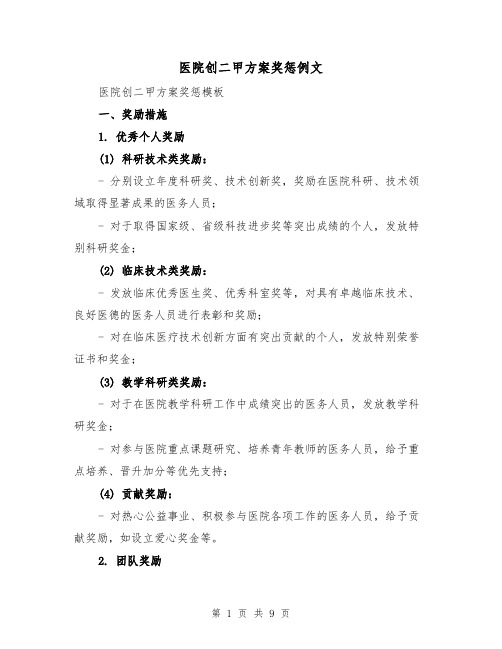 医院创二甲方案奖惩例文

医院创二甲方案奖惩模板

一、奖励措施

1. 优秀个人奖励

(1) 科研技术类奖励：

- 分别设立年度科研奖、技术创新奖，奖励在医院科研、技术领域取得显著成果的医务人员；

- 对于取得国家级、省级科技进步奖等突出成绩的个人，发放特别科研奖金；

(2) 临床技术类奖励：

- 发放临床优秀医生奖、优秀科室奖等，对具有卓越临床技术、良好医德的医务人员进行表彰和奖励；

- 对在临床医疗技术创新方面有突出贡献的个人，发放特别荣誉证书和奖金；

(3) 教学科研类奖励：

- 对于在医院教学科研工作中成绩突出的医务人员，发放教学科研奖金；

- 对参与医院重点课题研究、培养青年教师的医务人员，给予重点培养、晋升加分等优先支持；

(4) 贡献奖励：

- 对热心公益事业、积极参与医院各项工作的医务人员，给予贡献奖励，如设立爱心奖金等。

2. 团队奖励

第 1 页 共 9 页